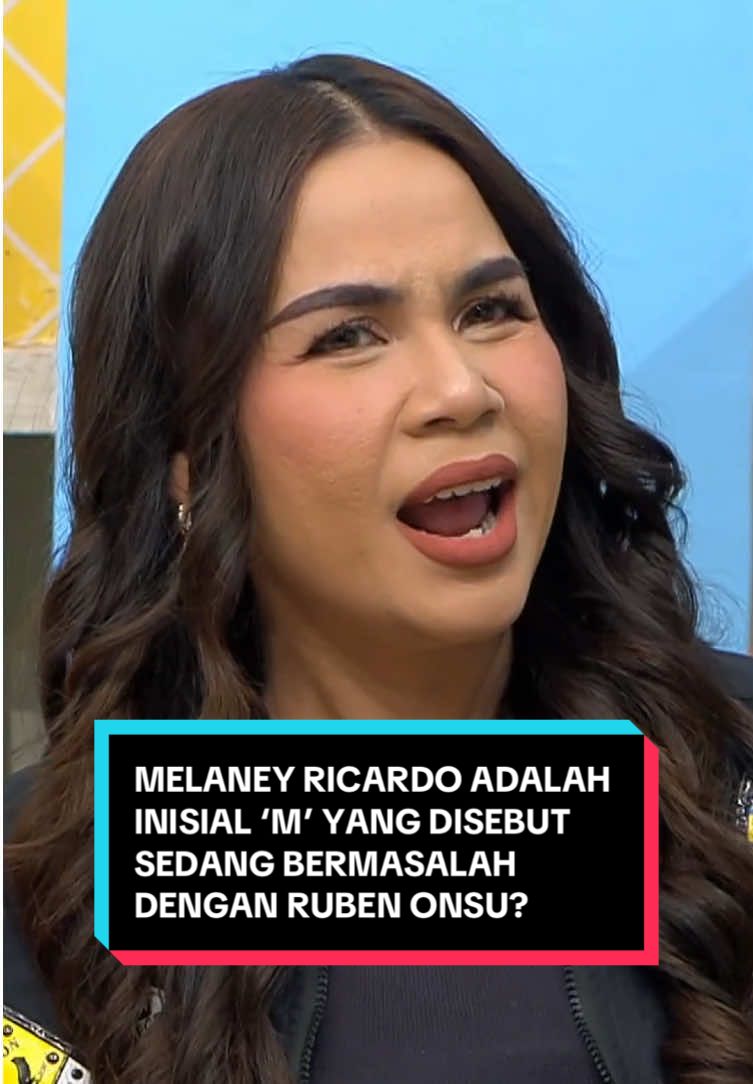 MELANEY RICARDO ADALAH INISIAL ‘M’ YANG DISEBUT SEDANG BERMASALAH DENGAN RUBEN ONSU?